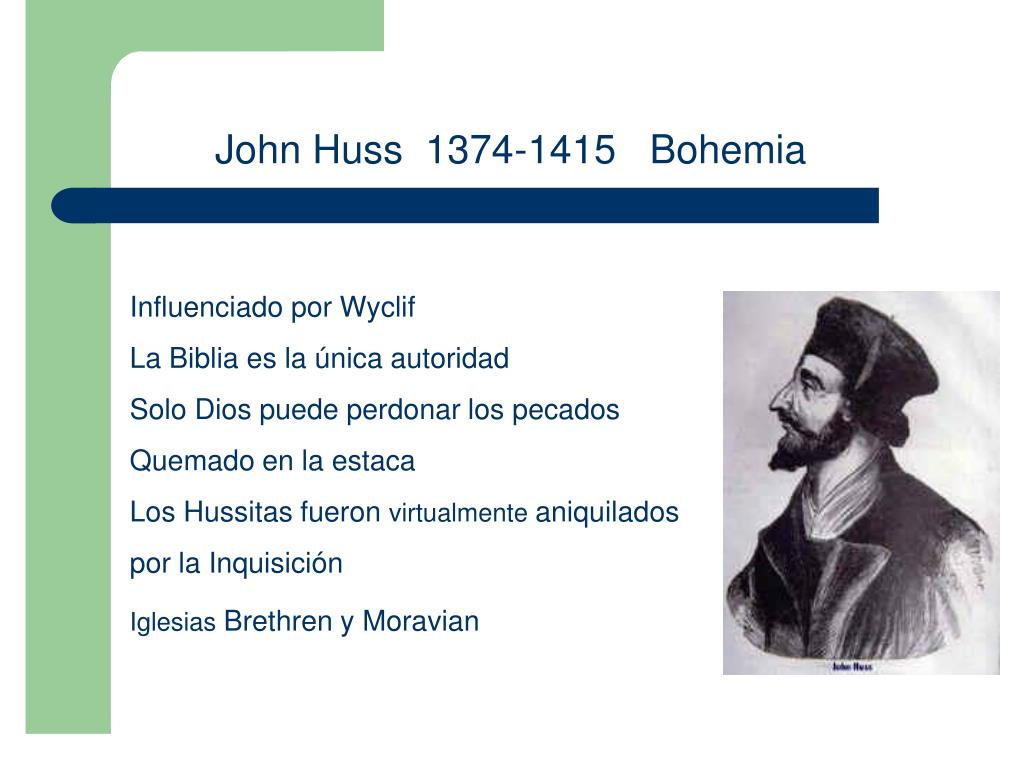 John Huss 1374-1415 Bohemia

Influenciado por Wyclif

La Biblia es la única autoridad

Solo Dios puede perdonar los pecados

Quemado en la estaca

Los Hussitas fueron virtualmente aniquilados por la Inquisición

Iglesias Brethren y Moravian

John Huss